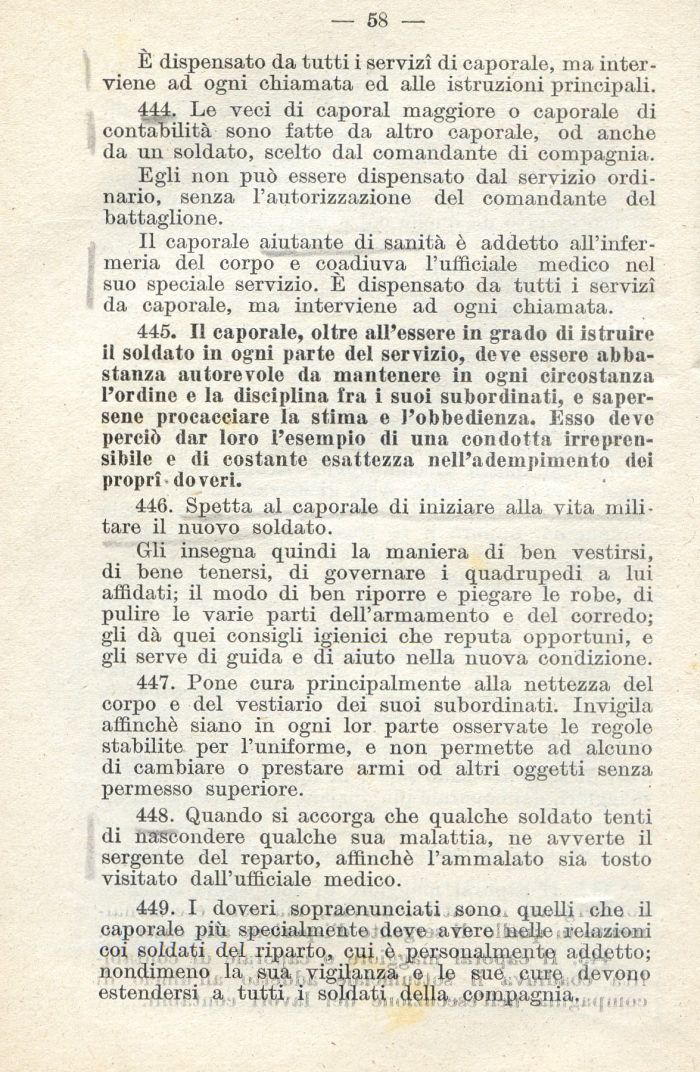 — 58 —

È dispensato da tutti i servizî di caporale, ma interviene ad ogni chiamata ed alle istruzioni principali.

444. Le veci di caporal maggiore o caporale di contabilità sono fatte da altro caporale, od anche da un soldato, scelto dal comandante di compagnia.

Egli non può essere dispensato dal servizio ordinario, senza l'autorizzazione del comandante del battaglione.

Il caporale aiutante di sanità è addetto all'infermeria del corpo e coadiuva l'ufficiale medico nel suo speciale servizio. È dispensato da tutti i servizî da caporale, ma interviene ad ogni chiamata.

445. Il caporale, oltre all'essere in grado di istruire il soldato in ogni parte del servizio, deve essere abbastanza autorevole da mantenere in ogni circostanza l'ordine e la disciplina fra i suoi subordinati, e sapersene procacciare la stima e l'obbedienza. Esso deve perciò dar loro l'esempio di una condotta irreprensibile e di costante esattezza nell'adempimento dei proprî doveri.

446. Spetta al caporale di iniziare alla vita militare il nuovo soldato.

Gli insegna quindi la maniera di ben vestirsi, di bene tenersi, di governare i quadrupedi a lui affidati; il modo di ben riporre e piegare le robe, di pulire le varie parti dell'armamento e del corredo; gli dà quei consigli igienici che reputa opportuni, e gli serve di guida e di aiuto nella nuova condizione.

447. Pone cura principalmente alla nettezza del corpo e del vestiario dei suoi subordinati. Invigila affinchè siano in ogni lor parte osservate le regole stabilite per l'uniforme, e non permette ad alcuno di cambiare o prestare armi od altri oggetti senza permesso superiore.

448. Quando si accorga che qualche soldato tenti di nascondere qualche sua malattia, ne avverte il sergente del reparto, affinchè l'ammalato sia tosto visitato dall'ufficiale medico.

449. I doveri sopraenunciati sono quelli che il caporale più specialmente deve avere nelle relazioni coi soldati del riparto, cui è personalmente addetto; nondimeno la sua vigilanza e le sue cure devono estendersi a tutti i soldati della compagnia.